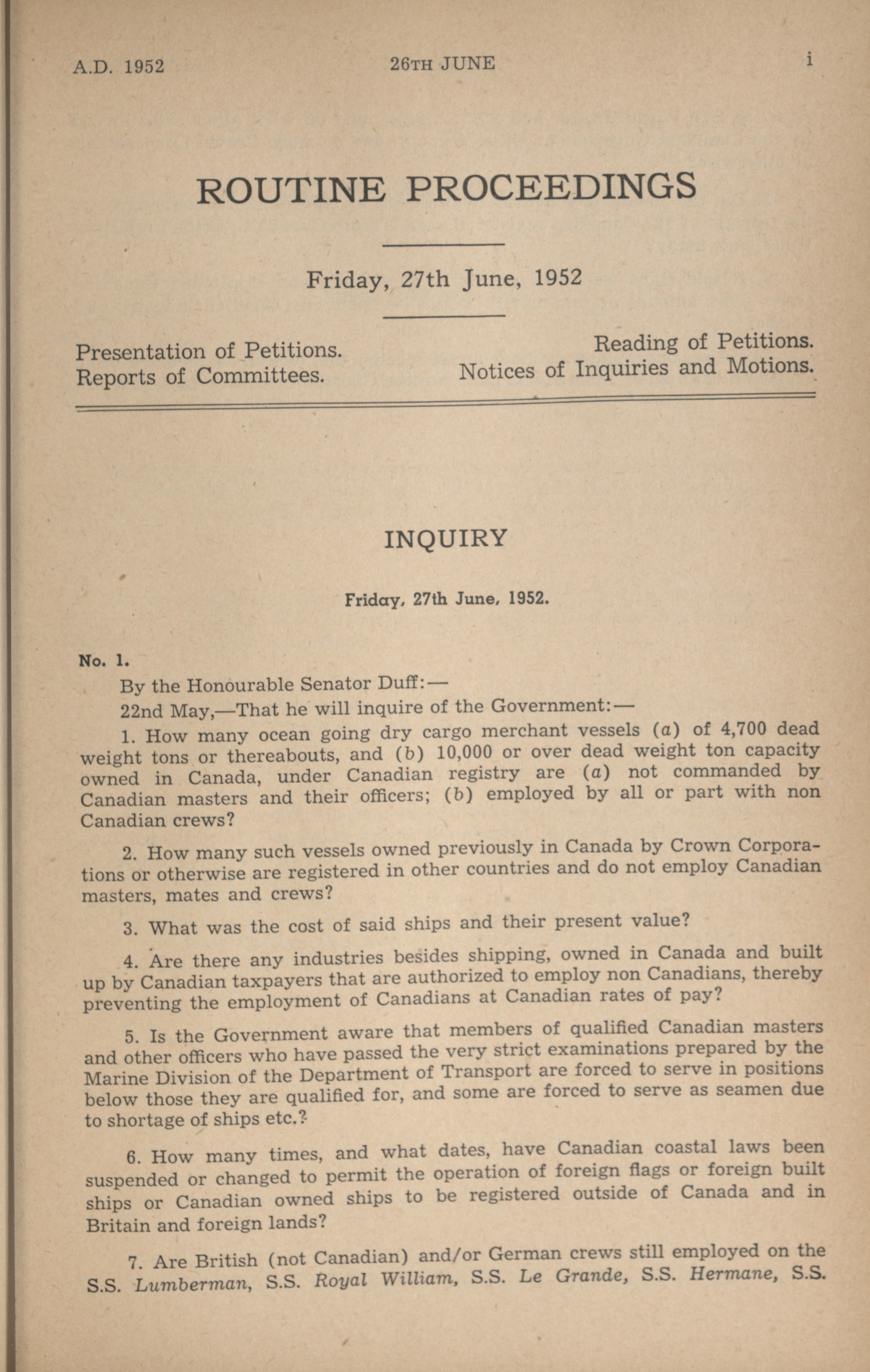 A.D. 1952 26TH JUNE i

ROUTINE PROCEEDINGS

Friday, 27th June, 1952

Presentation of Petitions.
Reports of Committees.

Reading of Petitions.
Notices of Inquiries and Motions.

INQUIRY

Friday, 27th June, 1952.

No. 1.

By the Honourable Senator Duff:—

22nd May,—That he will inquire of the Government:—

1. How many ocean going dry cargo merchant vessels (a) of 4,700 dead weight tons or thereabouts, and (b) 10,000 or over dead weight ton capacity owned in Canada, under Canadian registry are (a) not commanded by Canadian masters and their officers; (b) employed by all or part with non Canadian crews?

2. How many such vessels owned previously in Canada by Crown Corporations or otherwise are registered in other countries and do not employ Canadian masters, mates and crews?

3. What was the cost of said ships and their present value?

4. Are there any industries besides shipping, owned in Canada and built up by Canadian taxpayers that are authorized to employ non Canadians, thereby preventing the employment of Canadians at Canadian rates of pay?

5. Is the Government aware that members of qualified Canadian masters and other officers who have passed the very strict examinations prepared by the Marine Division of the Department of Transport are forced to serve in positions below those they are qualified for, and some are forced to serve as seamen due to shortage of ships etc.?

6. How many times, and what dates, have Canadian coastal laws been suspended or changed to permit the operation of foreign flags or foreign built ships or Canadian owned ships to be registered outside of Canada and in Britain and foreign lands?

7. Are British (not Canadian) and/or German crews still employed on the S.S. Lumberman, S.S. Royal William, S.S. Le Grande, S.S. Hermane, S.S.